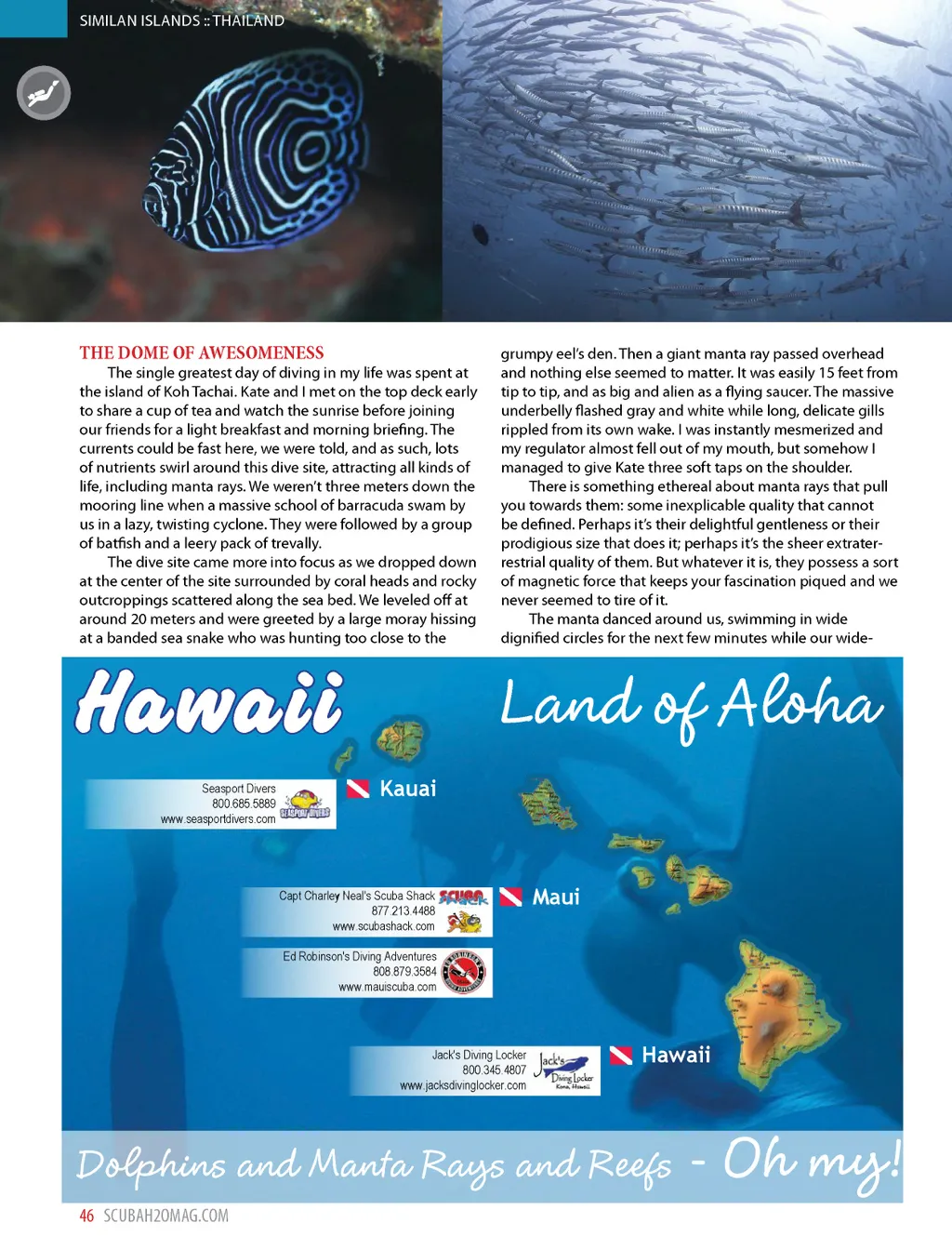 SIMILAN ISLANDS :: THAILAND

THE DOME OF AWESOMENESS

The single greatest day of diving in my life was spent at the island of Koh Tachai. Kate and I met on the top deck early to share a cup of tea and watch the sunrise before joining our friends for a light breakfast and morning briefing. The currents could be fast here, we were told, and as such, lots of nutrients swirl around this dive site, attracting all kinds of life, including manta rays. We weren't three meters down the mooring line when a massive school of barracuda swam by us in a lazy, twisting cyclone. They were followed by a group of batfish and a leery pack of trevally.

The dive site came more into focus as we dropped down at the center of the site surrounded by coral heads and rocky outcroppings scattered along the sea bed. We leveled off at around 20 meters and were greeted by a large moray hissing at a banded sea snake who was hunting too close to the grumpy eel's den. Then a giant manta ray passed overhead and nothing else seemed to matter. It was easily 15 feet from tip to tip, and as big and alien as a flying saucer. The massive underbelly flashed gray and white while long, delicate gills rippled from its own wake. I was instantly mesmerized and my regulator almost fell out of my mouth, but somehow I managed to give Kate three soft taps on the shoulder.

There is something ethereal about manta rays that pull you towards them: some inexplicable quality that cannot be defined. Perhaps it's their delightful gentleness or their prodigious size that does it; perhaps it's the sheer extraterrestrial quality of them. But whatever it is, they possess a sort of magnetic force that keeps your fascination piqued and we never seemed to tire of it.

The manta danced around us, swimming in wide dignified circles for the next few minutes while our wide-

Hawaii

Land of Aloha

Seasport Divers
800.685.5889
www.seasportdivers.com
SEASPORT DIVERS

Kauai

Capt Charley Neal's Scuba Shack
877.213.4488
www.scubashack.com
SCUBA SHACK

Maui

Ed Robinson's Diving Adventures
808.879.3584
www.mauiscuba.com

Jack's Diving Locker
800.345.4807
www.jacksdivinglocker.com
Jack's Diving Locker Kona, Hawaii

Hawaii

Dolphins and Manta Rays and Reefs - Oh my!

46 SCUBAH2OMAG.COM